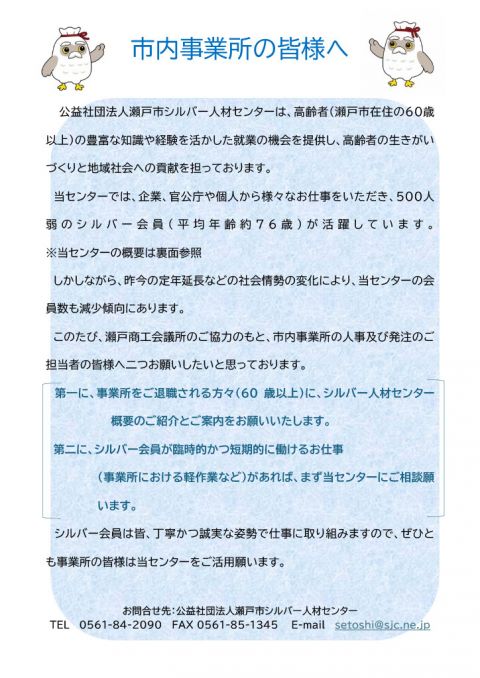 市内事業所の皆様へ

公益社団法人瀬戸市シルバー人材センターは、高齢者（瀬戸市在住の60歳以上）の豊富な知識や経験を活かした就業の機会を提供し、高齢者の生きがいづくりと地域社会への貢献を担っております。

当センターでは、企業、官公庁や個人から様々なお仕事をいただき、500人弱のシルバー会員（平均年齢約76歳）が活躍しています。
※当センターの概要は裏面参照

しかしながら、昨今の定年延長などの社会情勢の変化により、当センターの会員数も減少傾向にあります。

このたび、瀬戸商工会議所のご協力のもと、市内事業所の人事及び発注のご担当者の皆様へ二つお願いしたいと思っております。

第一に、事業所をご退職される方々（60 歳以上）に、シルバー人材センター概要のご紹介とご案内をお願いいたします。
第二に、シルバー会員が臨時的かつ短期的に働けるお仕事（事業所における軽作業など）があれば、まず当センターにご相談願います。

シルバー会員は皆、丁寧かつ誠実な姿勢で仕事に取り組みますので、ぜひとも事業所の皆様は当センターをご活用願います。

お問合せ先：公益社団法人瀬戸市シルバー人材センター
TEL 0561-84-2090 FAX 0561-85-1345 E-mail setoshi@sjc.ne.jp